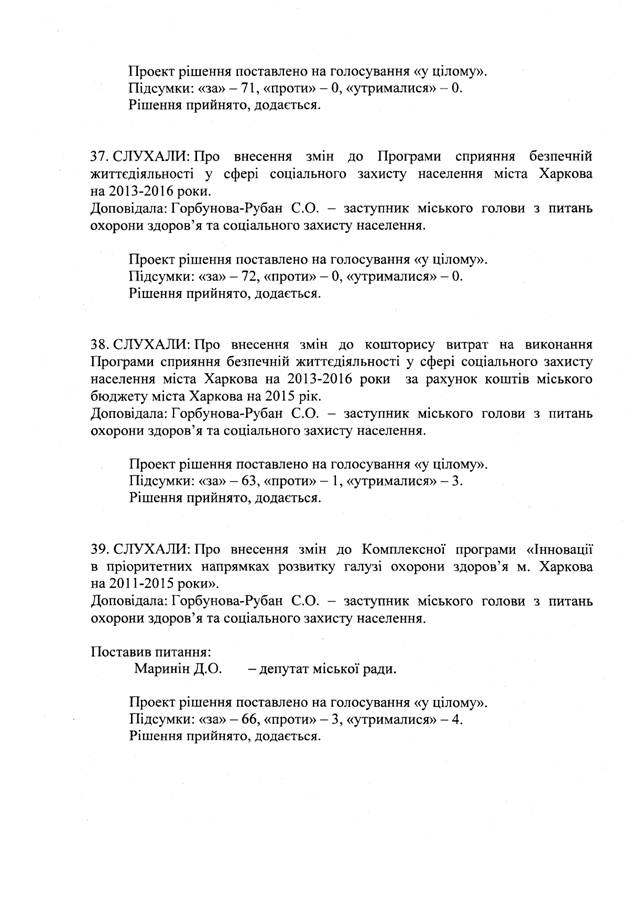 Проект рішення поставлено на голосування «у цілому».
Підсумки: «за» – 71, «проти» – 0, «утрималися» – 0.
Рішення прийнято, додається.

37. СЛУХАЛИ: Про внесення змін до Програми сприяння безпечній життєдіяльності у сфері соціального захисту населення міста Харкова на 2013-2016 роки.
Доповідала: Горбунова-Рубан С.О. – заступник міського голови з питань охорони здоров'я та соціального захисту населення.

Проект рішення поставлено на голосування «у цілому».
Підсумки: «за» – 72, «проти» – 0, «утрималися» – 0.
Рішення прийнято, додається.

38. СЛУХАЛИ: Про внесення змін до кошторису витрат на виконання Програми сприяння безпечній життєдіяльності у сфері соціального захисту населення міста Харкова на 2013-2016 роки за рахунок коштів міського бюджету міста Харкова на 2015 рік.
Доповідала: Горбунова-Рубан С.О. – заступник міського голови з питань охорони здоров'я та соціального захисту населення.

Проект рішення поставлено на голосування «у цілому».
Підсумки: «за» – 63, «проти» – 1, «утрималися» – 3.
Рішення прийнято, додається.

39. СЛУХАЛИ: Про внесення змін до Комплексної програми «Інновації в пріоритетних напрямках розвитку галузі охорони здоров'я м. Харкова на 2011-2015 роки».
Доповідала: Горбунова-Рубан С.О. – заступник міського голови з питань охорони здоров'я та соціального захисту населення.

Поставив питання:
Маринін Д.О. – депутат міської ради.

Проект рішення поставлено на голосування «у цілому».
Підсумки: «за» – 66, «проти» – 3, «утрималися» – 4.
Рішення прийнято, додається.